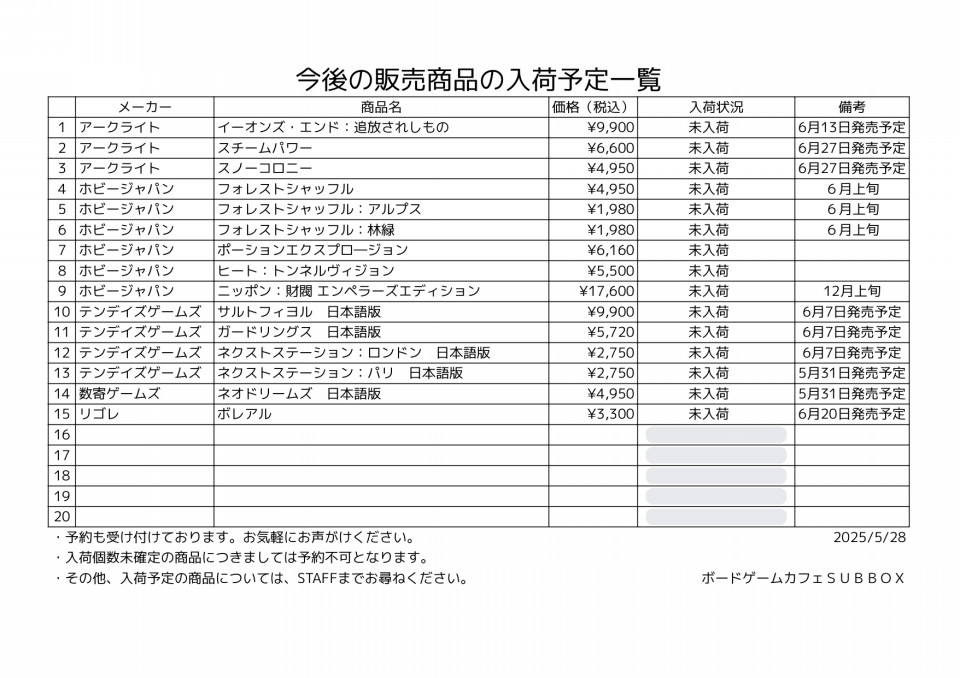 今後の販売商品の入荷予定一覧

| | メーカー | 商品名 | 価格（税込） | 入荷状況 | 備考 |
|---|---|---|---|---|---|
| 1 | アークライト | イーオンズ・エンド：追放されしもの | ¥9,900 | 未入荷 | 6月13日発売予定 |
| 2 | アークライト | スチームパワー | ¥6,600 | 未入荷 | 6月27日発売予定 |
| 3 | アークライト | スノーコロニー | ¥4,950 | 未入荷 | 6月27日発売予定 |
| 4 | ホビージャパン | フォレストシャッフル | ¥4,950 | 未入荷 | 6月上旬 |
| 5 | ホビージャパン | フォレストシャッフル：アルプス | ¥1,980 | 未入荷 | 6月上旬 |
| 6 | ホビージャパン | フォレストシャッフル：林縁 | ¥1,980 | 未入荷 | 6月上旬 |
| 7 | ホビージャパン | ポーションエクスプロージョン | ¥6,160 | 未入荷 | |
| 8 | ホビージャパン | ヒート：トンネルヴィジョン | ¥5,500 | 未入荷 | |
| 9 | ホビージャパン | ニッポン：財閥 エンペラーズエディション | ¥17,600 | 未入荷 | 12月上旬 |
| 10 | テンデイズゲームズ | サルトフィヨル　日本語版 | ¥9,900 | 未入荷 | 6月7日発売予定 |
| 11 | テンデイズゲームズ | ガードリングス　日本語版 | ¥5,720 | 未入荷 | 6月7日発売予定 |
| 12 | テンデイズゲームズ | ネクストステーション：ロンドン　日本語版 | ¥2,750 | 未入荷 | 6月7日発売予定 |
| 13 | テンデイズゲームズ | ネクストステーション：パリ　日本語版 | ¥2,750 | 未入荷 | 5月31日発売予定 |
| 14 | 数寄ゲームズ | ネオドリームズ　日本語版 | ¥4,950 | 未入荷 | 5月31日発売予定 |
| 15 | リゴレ | ボレアル | ¥3,300 | 未入荷 | 6月20日発売予定 |
| 16 | | | | | |
| 17 | | | | | |
| 18 | | | | | |
| 19 | | | | | |
| 20 | | | | | |

・予約も受け付けております。お気軽にお声がけください。
・入荷個数未確定の商品につきましては予約不可となります。
・その他、入荷予定の商品については、STAFFまでお尋ねください。

2025/5/28

ボードゲームカフェＳＵＢＢＯＸ